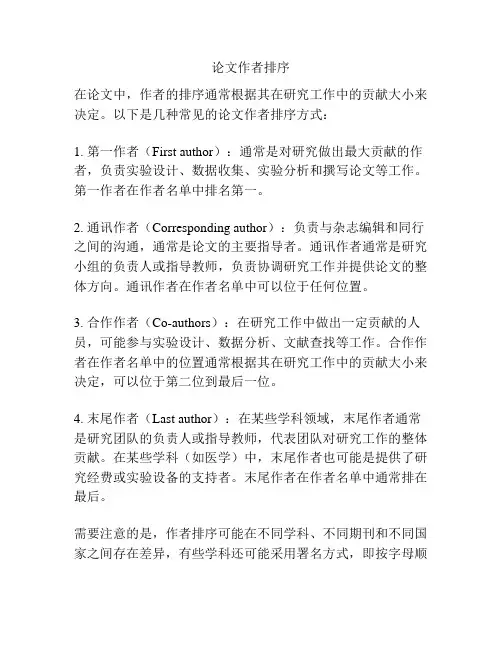 论文作者排序

在论文中，作者的排序通常根据其在研究工作中的贡献大小来决定。以下是几种常见的论文作者排序方式：

1. 第一作者（First author）：通常是对研究做出最大贡献的作者，负责实验设计、数据收集、实验分析和撰写论文等工作。第一作者在作者名单中排名第一。

2. 通讯作者（Corresponding author）：负责与杂志编辑和同行之间的沟通，通常是论文的主要指导者。通讯作者通常是研究小组的负责人或指导教师，负责协调研究工作并提供论文的整体方向。通讯作者在作者名单中可以位于任何位置。

3. 合作作者（Co-authors）：在研究工作中做出一定贡献的人员，可能参与实验设计、数据分析、文献查找等工作。合作作者在作者名单中的位置通常根据其在研究工作中的贡献大小来决定，可以位于第二位到最后一位。

4. 末尾作者（Last author）：在某些学科领域，末尾作者通常是研究团队的负责人或指导教师，代表团队对研究工作的整体贡献。在某些学科（如医学）中，末尾作者也可能是提供了研究经费或实验设备的支持者。末尾作者在作者名单中通常排在最后。

需要注意的是，作者排序可能在不同学科、不同期刊和不同国家之间存在差异，有些学科还可能采用署名方式，即按字母顺